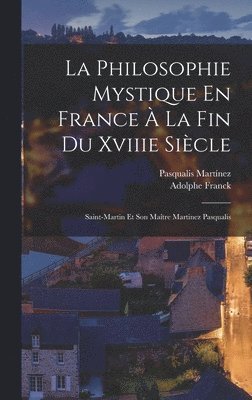 La Philosophie Mystique En France À La Fin Du Xviiie Siècle

Pasqualis Martinez
Adolphe Franck

Saint-Martin Et Son Maître Martinez Pasqualis